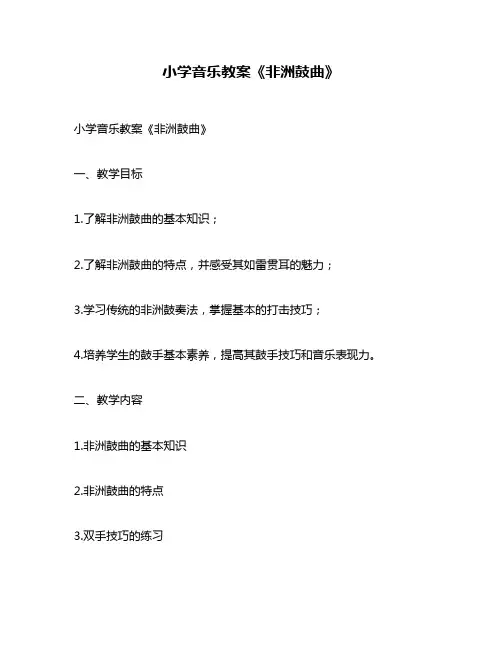 小学音乐教案《非洲鼓曲》

小学音乐教案《非洲鼓曲》

一、教学目标

1.了解非洲鼓曲的基本知识；

2.了解非洲鼓曲的特点，并感受其如雷贯耳的魅力；

3.学习传统的非洲鼓奏法，掌握基本的打击技巧；

4.培养学生的鼓手基本素养，提高其鼓手技巧和音乐表现力。

二、教学内容

1.非洲鼓曲的基本知识

2.非洲鼓曲的特点

3.双手技巧的练习